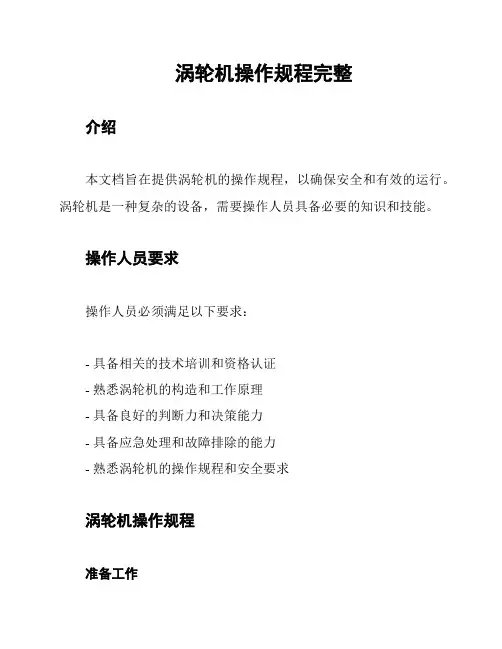 涡轮机操作规程完整

介绍

本文档旨在提供涡轮机的操作规程，以确保安全和有效的运行。涡轮机是一种复杂的设备，需要操作人员具备必要的知识和技能。

操作人员要求

操作人员必须满足以下要求：

- 具备相关的技术培训和资格认证
- 熟悉涡轮机的构造和工作原理
- 具备良好的判断力和决策能力
- 具备应急处理和故障排除的能力
- 熟悉涡轮机的操作规程和安全要求

涡轮机操作规程

准备工作